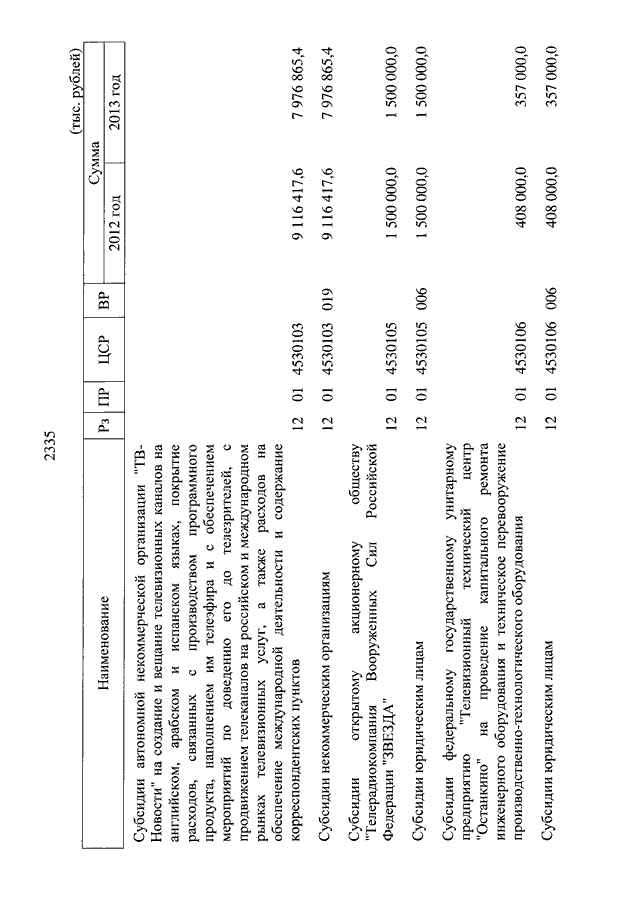 2335

(тыс. рублей)

| Наименование | Рз | ПР | ЦСР | ВР | Сумма 2012 год | Сумма 2013 год |
|---|---|---|---|---|---|---|
| Субсидии автономной некоммерческой организации "ТВ-Новости" на создание и вещание телевизионных каналов на английском, арабском и испанском языках, покрытие расходов, связанных с производством программного продукта, наполнением им телеэфира и с обеспечением мероприятий по доведению его до телезрителей, с продвижением телеканалов на российском и международном рынках телевизионных услуг, а также расходов на обеспечение международной деятельности и содержание корреспондентских пунктов | 12 | 01 | 4530103 | | 9 116 417,6 | 7 976 865,4 |
| Субсидии некоммерческим организациям | 12 | 01 | 4530103 | 019 | 9 116 417,6 | 7 976 865,4 |
| Субсидии открытому акционерному обществу "Телерадиокомпания Вооруженных Сил Российской Федерации "ЗВЕЗДА" | 12 | 01 | 4530105 | | 1 500 000,0 | 1 500 000,0 |
| Субсидии юридическим лицам | 12 | 01 | 4530105 | 006 | 1 500 000,0 | 1 500 000,0 |
| Субсидии федеральному государственному унитарному предприятию "Телевизионный технический центр "Останкино" на проведение капитального ремонта инженерного оборудования и техническое перевооружение производственно-технологического оборудования | 12 | 01 | 4530106 | | 408 000,0 | 357 000,0 |
| Субсидии юридическим лицам | 12 | 01 | 4530106 | 006 | 408 000,0 | 357 000,0 |